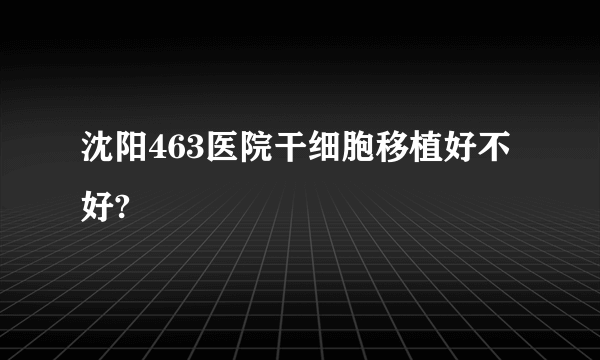 沈阳463医院干细胞移植好不好?